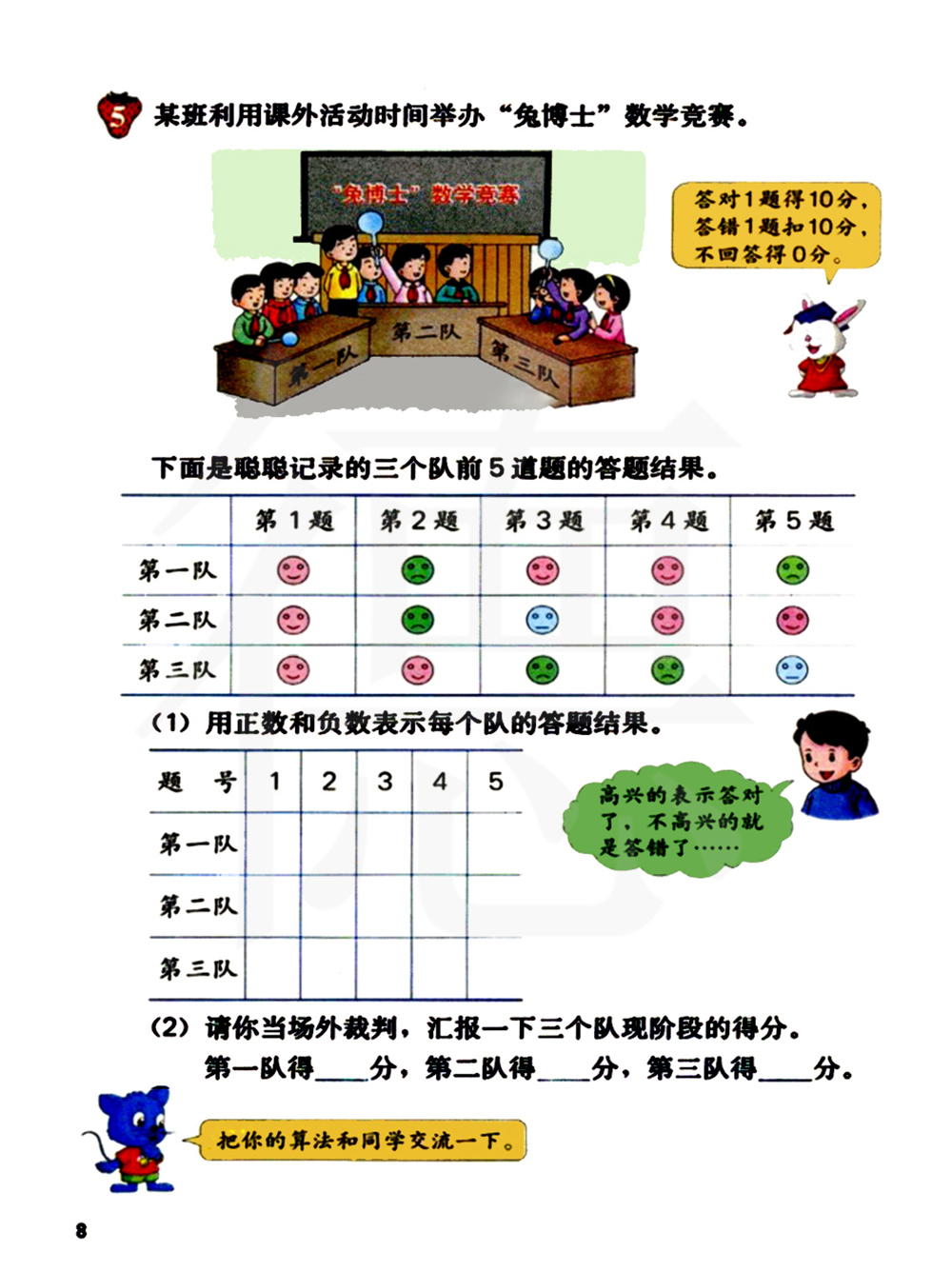 5 某班利用课外活动时间举办“兔博士”数学竞赛。

“兔博士”数学竞赛

第一队 第二队 第三队

答对1题得10分，答错1题扣10分，不回答得0分。

下面是聪聪记录的三个队前5道题的答题结果。

| | 第1题 | 第2题 | 第3题 | 第4题 | 第5题 |
|---|---|---|---|---|---|
| 第一队 | | | | | |
| 第二队 | | | | | |
| 第三队 | | | | | |

(1) 用正数和负数表示每个队的答题结果。

| 题 号 | 1 | 2 | 3 | 4 | 5 |
|---|---|---|---|---|---|
| 第一队 | | | | | |
| 第二队 | | | | | |
| 第三队 | | | | | |

高兴的表示答对了，不高兴的就是答错了……

(2) 请你当场外裁判，汇报一下三个队现阶段的得分。
第一队得____分，第二队得____分，第三队得____分。

把你的算法和同学交流一下。

8